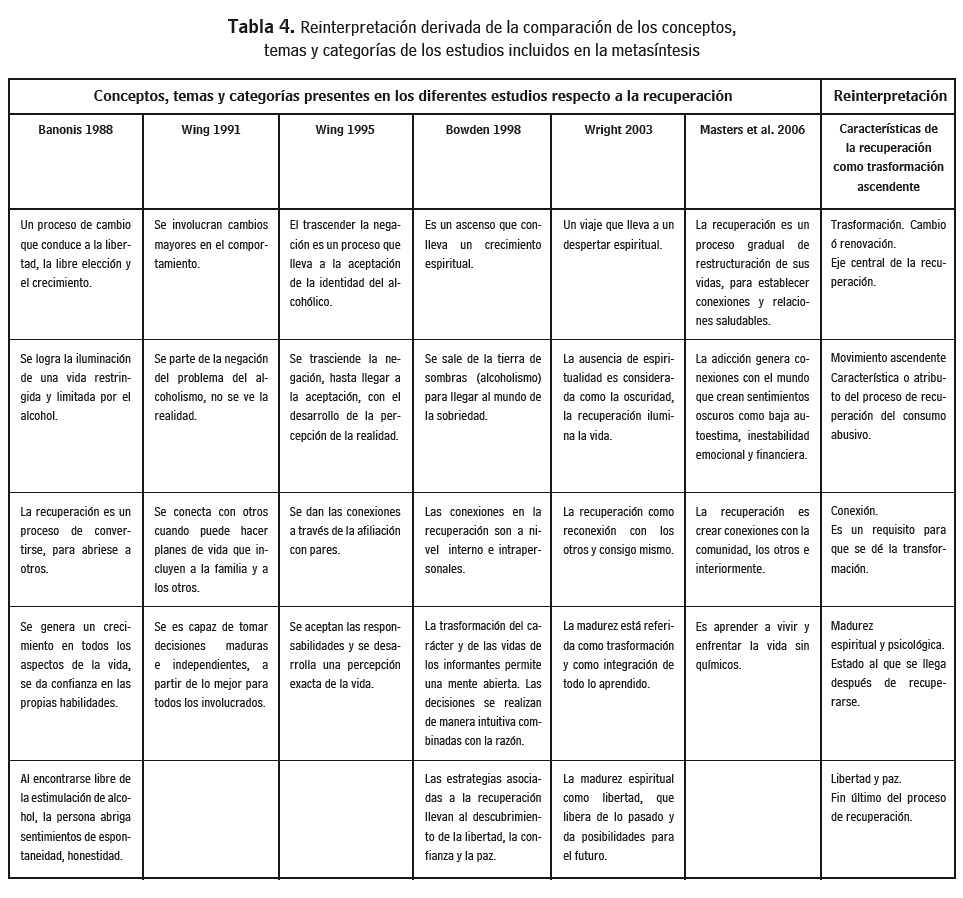 **Tabla 4.** Reinterpretación derivada de la comparación de los conceptos, temas y categorías de los estudios incluidos en la metasíntesis

| Conceptos, temas y categorías presentes en los diferentes estudios respecto a la recuperación | | | | | | Reinterpretación |
|---|---|---|---|---|---|---|
| Banonis 1988 | Wing 1991 | Wing 1995 | Bowden 1998 | Wright 2003 | Masters et al. 2006 | Características de la recuperación como trasformación ascendente |
| Un proceso de cambio que conduce a la libertad, la libre elección y el crecimiento. | Se involucran cambios mayores en el comportamiento. | El trascender la negación es un proceso que lleva a la aceptación de la identidad del alcohólico. | Es un ascenso que conlleva un crecimiento espiritual. | Un viaje que lleva a un despertar espiritual. | La recuperación es un proceso gradual de restructuración de sus vidas, para establecer conexiones y relaciones saludables. | Trasformación. Cambio ó renovación. Eje central de la recuperación. |
| Se logra la iluminación de una vida restringida y limitada por el alcohol. | Se parte de la negación del problema del alcoholismo, no se ve la realidad. | Se trasciende la negación, hasta llegar a la aceptación, con el desarrollo de la percepción de la realidad. | Se sale de la tierra de sombras (alcoholismo) para llegar al mundo de la sobriedad. | La ausencia de espiritualidad es considerada como la oscuridad, la recuperación ilumina la vida. | La adicción genera conexiones con el mundo que crean sentimientos oscuros como baja autoestima, inestabilidad emocional y financiera. | Movimiento ascendente Característica o atributo del proceso de recuperación del consumo abusivo. |
| La recuperación es un proceso de convertirse, para abriese a otros. | Se conecta con otros cuando puede hacer planes de vida que incluyen a la familia y a los otros. | Se dan las conexiones a través de la afiliación con pares. | Las conexiones en la recuperación son a nivel interno e intrapersonales. | La recuperación como reconexión con los otros y consigo mismo. | La recuperación es crear conexiones con la comunidad, los otros e interiormente. | Conexión. Es un requisito para que se dé la transformación. |
| Se genera un crecimiento en todos los aspectos de la vida, se da confianza en las propias habilidades. | Se es capaz de tomar decisiones maduras e independientes, a partir de lo mejor para todos los involucrados. | Se aceptan las responsabilidades y se desarrolla una percepción exacta de la vida. | La trasformación del carácter y de las vidas de los informantes permite una mente abierta. Las decisiones se realizan de manera intuitiva combinadas con la razón. | La madurez está referida como trasformación y como integración de todo lo aprendido. | Es aprender a vivir y enfrentar la vida sin químicos. | Madurez espiritual y psicológica. Estado al que se llega después de recuperarse. |
| Al encontrarse libre de la estimulación de alcohol, la persona abriga sentimientos de espontaneidad, honestidad. | | | Las estrategias asociadas a la recuperación llevan al descubrimiento de la libertad, la confianza y la paz. | La madurez espiritual como libertad, que libera de lo pasado y da posibilidades para el futuro. | | Libertad y paz. Fin último del proceso de recuperación. |